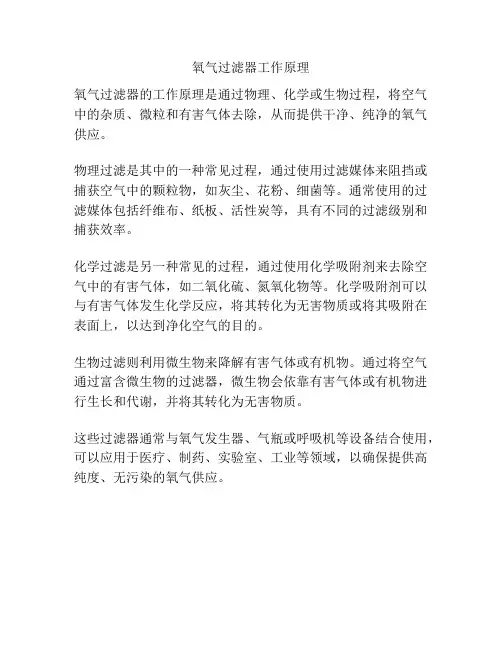 氧气过滤器工作原理

氧气过滤器的工作原理是通过物理、化学或生物过程，将空气中的杂质、微粒和有害气体去除，从而提供干净、纯净的氧气供应。

物理过滤是其中的一种常见过程，通过使用过滤媒体来阻挡或捕获空气中的颗粒物，如灰尘、花粉、细菌等。通常使用的过滤媒体包括纤维布、纸板、活性炭等，具有不同的过滤级别和捕获效率。

化学过滤是另一种常见的过程，通过使用化学吸附剂来去除空气中的有害气体，如二氧化硫、氮氧化物等。化学吸附剂可以与有害气体发生化学反应，将其转化为无害物质或将其吸附在表面上，以达到净化空气的目的。

生物过滤则利用微生物来降解有害气体或有机物。通过将空气通过富含微生物的过滤器，微生物会依靠有害气体或有机物进行生长和代谢，并将其转化为无害物质。

这些过滤器通常与氧气发生器、气瓶或呼吸机等设备结合使用，可以应用于医疗、制药、实验室、工业等领域，以确保提供高纯度、无污染的氧气供应。